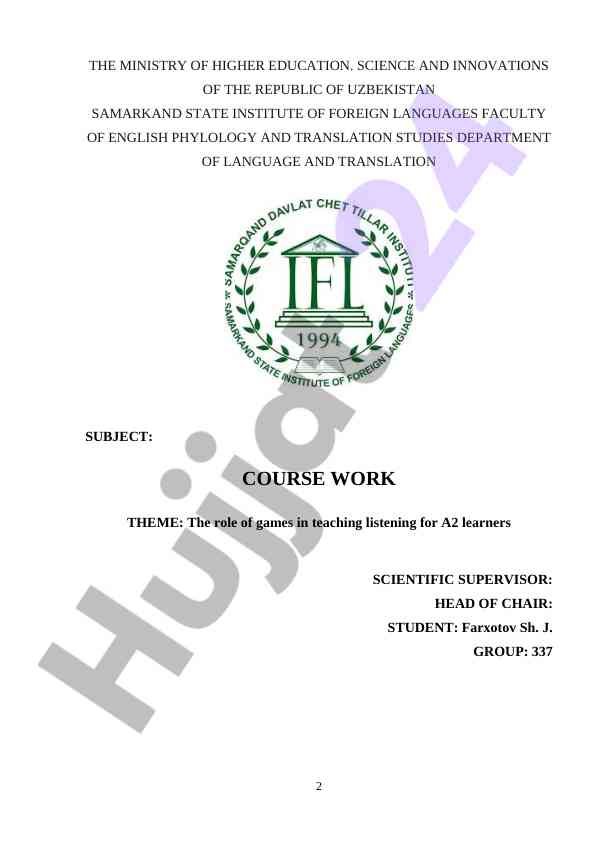 THE MINISTRY OF HIGHER EDUCATION. SCIENCE AND INNOVATIONS OF THE REPUBLIC OF UZBEKISTAN
SAMARKAND STATE INSTITUTE OF FOREIGN LANGUAGES FACULTY OF ENGLISH PHYLOLOGY AND TRANSLATION STUDIES DEPARTMENT OF LANGUAGE AND TRANSLATION

SAMARQAND DAVLAT CHET TILLAR INSTITUTI
IFL
1994
SAMARKAND STATE INSTITUTE OF FOREIGN LANGUAGES

Hujjat24

SUBJECT:

COURSE WORK

THEME: The role of games in teaching listening for A2 learners

SCIENTIFIC SUPERVISOR:
HEAD OF CHAIR:
STUDENT: Farxotov Sh. J.
GROUP: 337

2